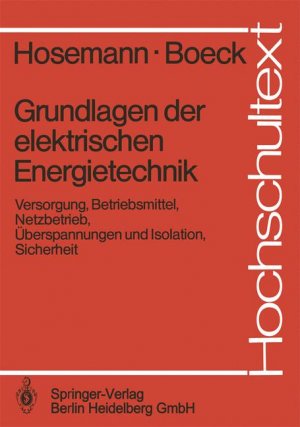 Hosemann · Boeck

Grundlagen der elektrischen Energietechnik

Versorgung, Betriebsmittel, Netzbetrieb, Überspannungen und Isolation, Sicherheit

Hochschultext

Springer-Verlag
Berlin Heidelberg GmbH